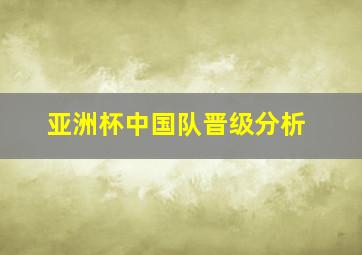 亚洲杯中国队晋级分析